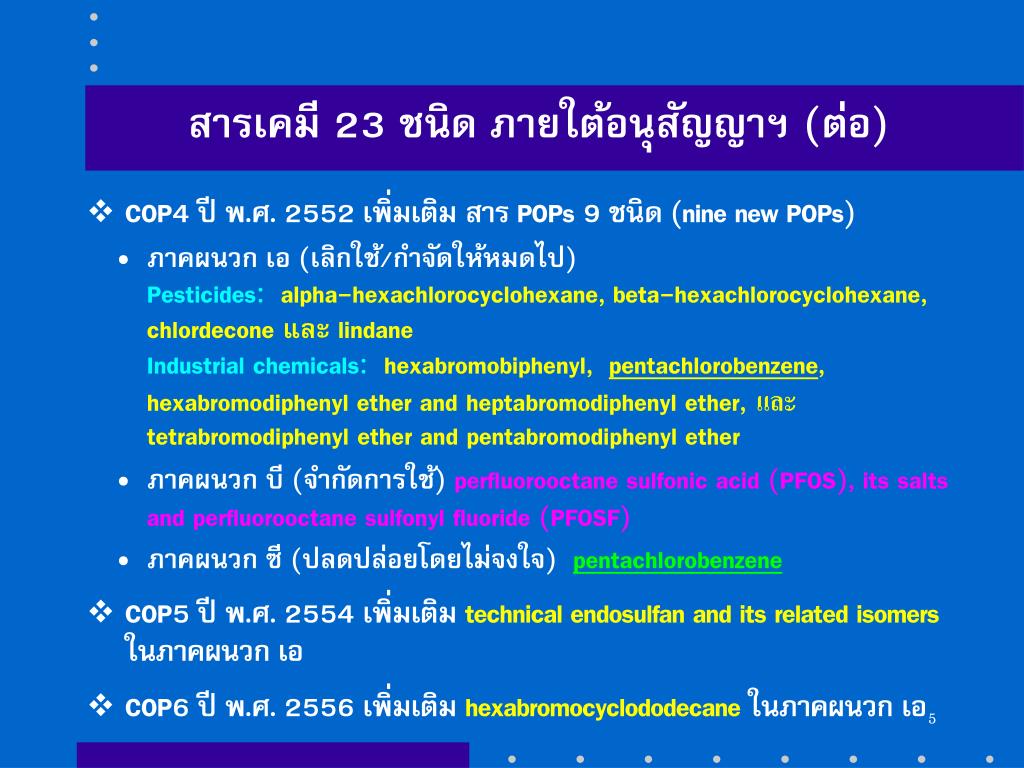 สารเคมี 23 ชนิด ภายใต้อนุสัญญาฯ (ต่อ)

❖ COP4 ปี พ.ศ. 2552 เพิ่มเติม สาร POPs 9 ชนิด (nine new POPs)

• ภาคผนวก เอ (เลิกใช้/กำจัดให้หมดไป)
Pesticides: alpha-hexachlorocyclohexane, beta-hexachlorocyclohexane, chlordecone และ lindane
Industrial chemicals: hexabromobiphenyl, pentachlorobenzene, hexabromodiphenyl ether and heptabromodiphenyl ether, และ tetrabromodiphenyl ether and pentabromodiphenyl ether

• ภาคผนวก บี (จำกัดการใช้) perfluorooctane sulfonic acid (PFOS), its salts and perfluorooctane sulfonyl fluoride (PFOSF)

• ภาคผนวก ซี (ปลดปล่อยโดยไม่จงใจ) pentachlorobenzene

❖ COP5 ปี พ.ศ. 2554 เพิ่มเติม technical endosulfan and its related isomers ในภาคผนวก เอ

❖ COP6 ปี พ.ศ. 2556 เพิ่มเติม hexabromocyclododecane ในภาคผนวก เอ

5